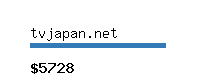 tvjapan.net

\$5728